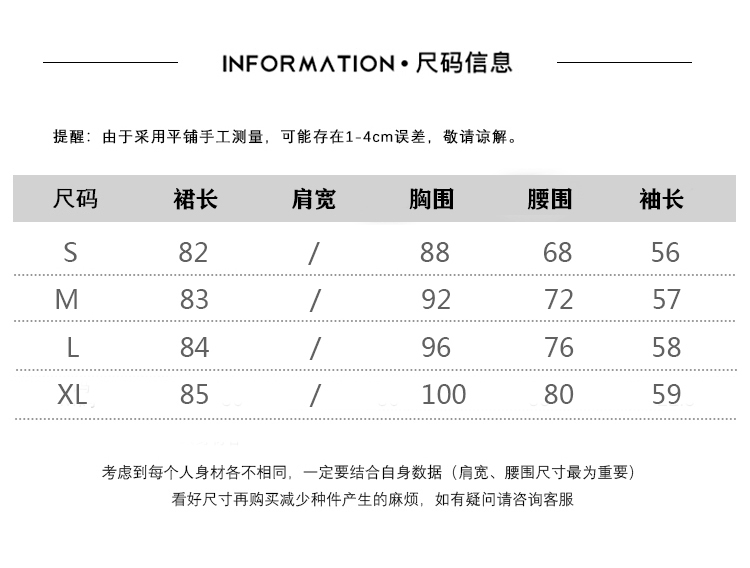 INFORMATION • 尺码信息

提醒：由于采用平铺手工测量，可能存在1-4cm误差，敬请谅解。

| 尺码 | 裙长 | 肩宽 | 胸围 | 腰围 | 袖长 |
|---|---|---|---|---|---|
| S | 82 | / | 88 | 68 | 56 |
| M | 83 | / | 92 | 72 | 57 |
| L | 84 | / | 96 | 76 | 58 |
| XL | 85 | / | 100 | 80 | 59 |

考虑到每个人身材各不相同，一定要结合自身数据（肩宽、腰围尺寸最为重要）
看好尺寸再购买减少种件产生的麻烦，如有疑问请咨询客服